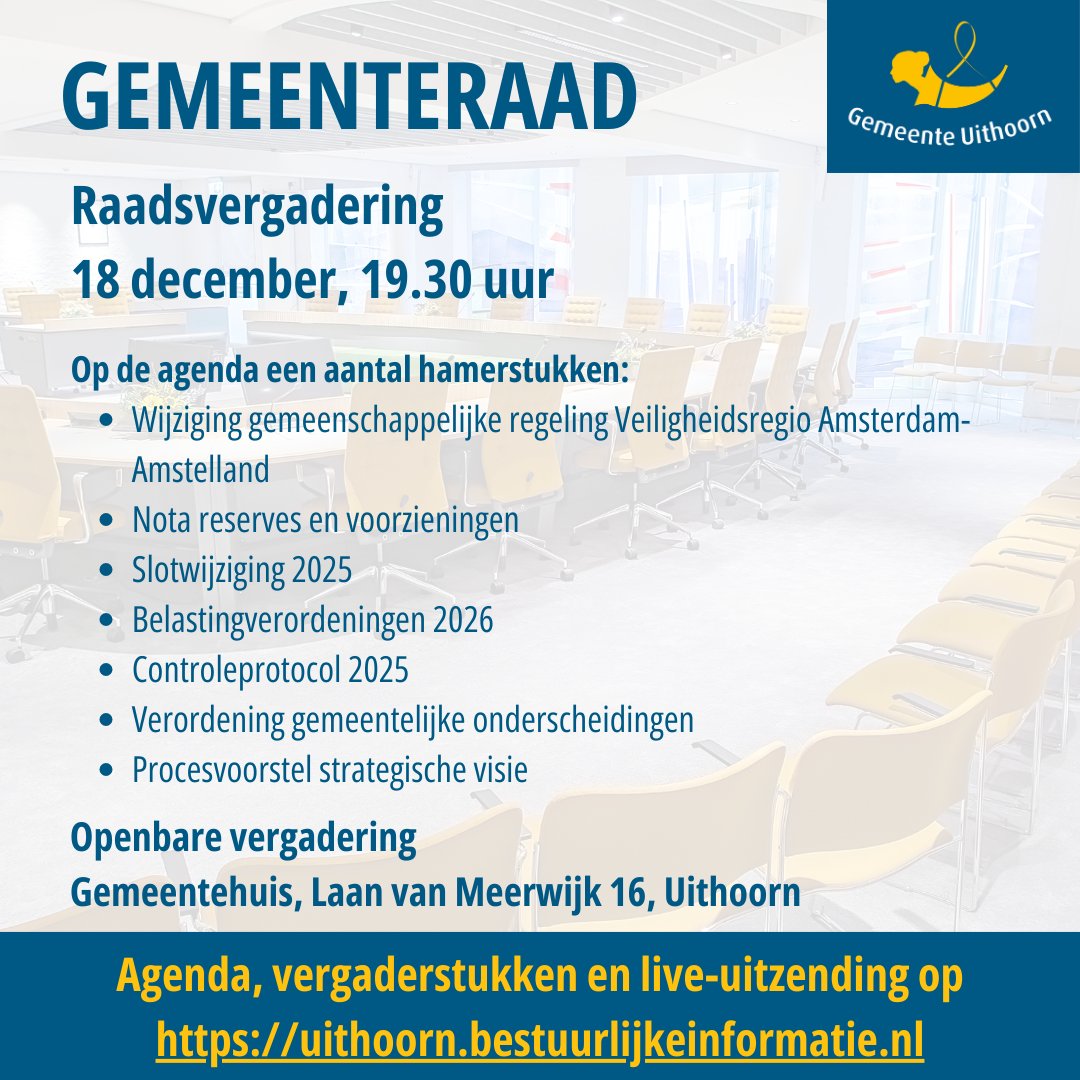 GEMEENTERAAD

Gemeente Uithoorn

Raadsvergadering
18 december, 19.30 uur

Op de agenda een aantal hamerstukken:
- Wijziging gemeenschappelijke regeling Veiligheidsregio Amsterdam-Amstelland
- Nota reserves en voorzieningen
- Slotwijziging 2025
- Belastingverordeningen 2026
- Controleprotocol 2025
- Verordening gemeentelijke onderscheidingen
- Procesvoorstel strategische visie

Openbare vergadering
Gemeentehuis, Laan van Meerwijk 16, Uithoorn

Agenda, vergaderstukken en live-uitzending op
https://uithoorn.bestuurlijkeinformatie.nl